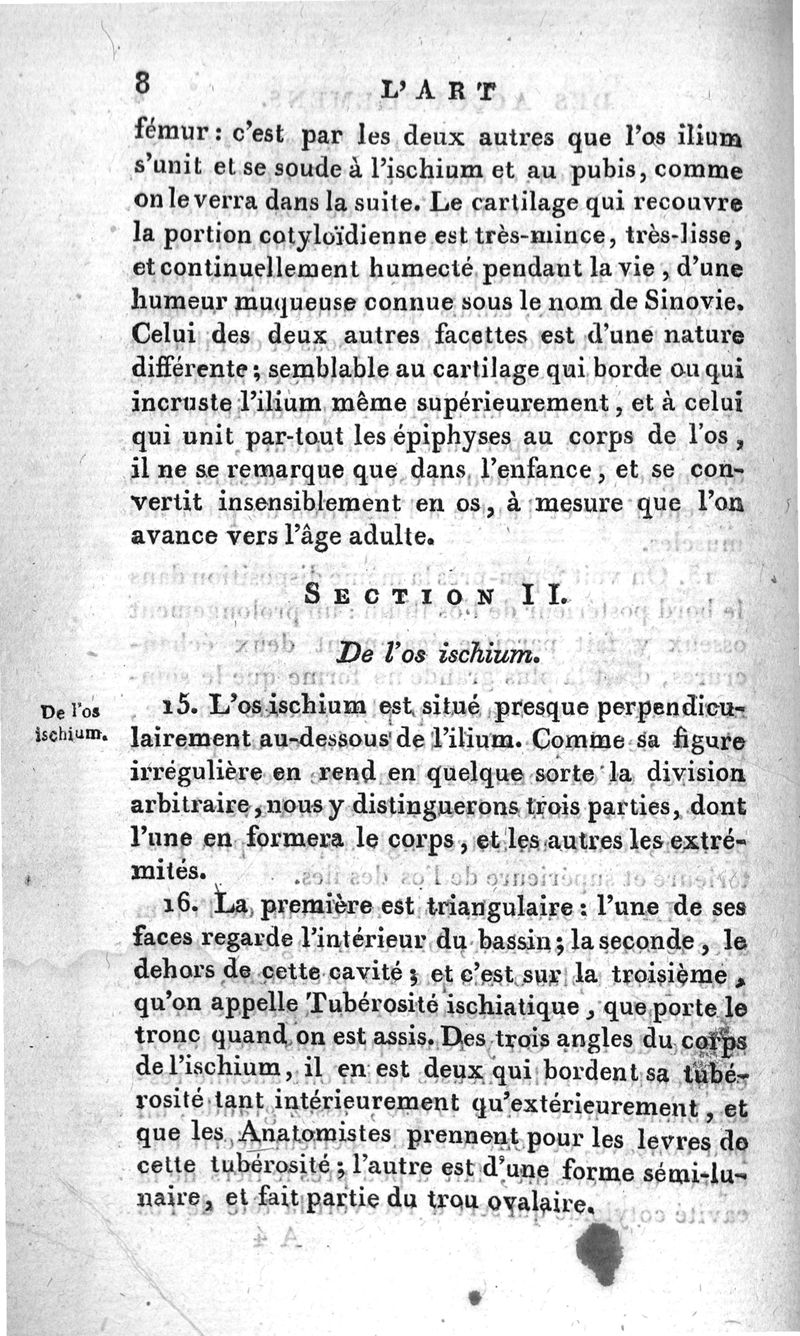 8 L'ART

fémur : c'est par les deux autres que l'os ilium s'unit et se soude à l'ischium et au pubis, comme on le verra dans la suite. Le cartilage qui recouvre la portion cotyloïdienne est très-mince, très-lisse, et continuellement humecté pendant la vie, d'une humeur muqueuse connue sous le nom de Sinovie. Celui des deux autres facettes est d'une nature différente ; semblable au cartilage qui borde ou qui incruste l'ilium même supérieurement, et à celui qui unit par-tout les épiphyses au corps de l'os, il ne se remarque que dans l'enfance, et se convertit insensiblement en os, à mesure que l'on avance vers l'âge adulte.

SECTION II.

De l'os ischium.

De l'os ischium.

15. L'os ischium est situé presque perpendiculairement au-dessous de l'ilium. Comme sa figure irrégulière en rend en quelque sorte la division arbitraire, nous y distinguerons trois parties, dont l'une en formera le corps, et les autres les extrémités.

16. La première est triangulaire : l'une de ses faces regarde l'intérieur du bassin ; la seconde, le dehors de cette cavité ; et c'est sur la troisième, qu'on appelle Tubérosité ischiatique, que porte le tronc quand on est assis. Des trois angles du corps de l'ischium, il en est deux qui bordent sa tubérosité tant intérieurement qu'extérieurement, et que les Anatomistes prennent pour les levres de cette tubérosité ; l'autre est d'une forme sémi-lunaire, et fait partie du trou ovalaire.